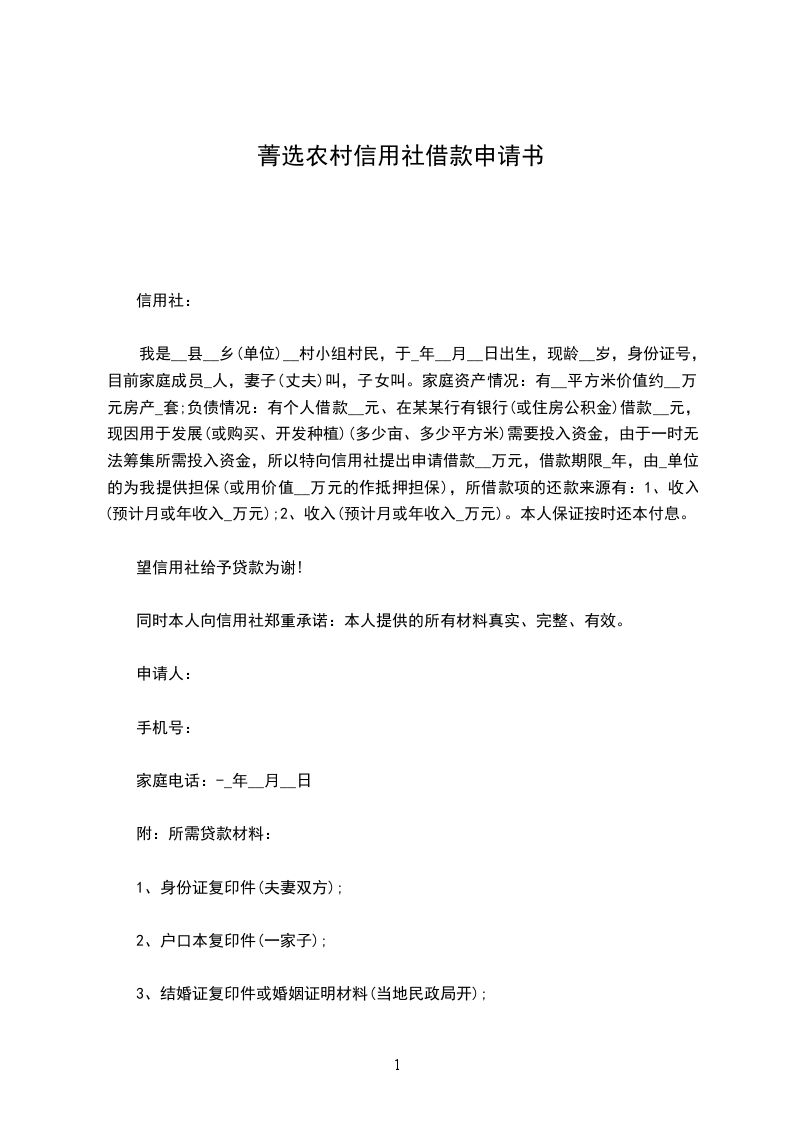 菁选农村信用社借款申请书

信用社：

我是__县__乡(单位)__村小组村民，于_年__月__日出生，现龄__岁，身份证号，目前家庭成员_人，妻子(丈夫)叫，子女叫。家庭资产情况：有__平方米价值约__万元房产_套;负债情况：有个人借款__元、在某某行有银行(或住房公积金)借款__元，现因用于发展(或购买、开发种植)(多少亩、多少平方米)需要投入资金，由于一时无法筹集所需投入资金，所以特向信用社提出申请借款__万元，借款期限_年，由_单位的为我提供担保(或用价值__万元的作抵押担保)，所借款项的还款来源有：1、收入(预计月或年收入_万元);2、收入(预计月或年收入_万元)。本人保证按时还本付息。

望信用社给予贷款为谢!

同时本人向信用社郑重承诺：本人提供的所有材料真实、完整、有效。

申请人：

手机号：

家庭电话：-_年__月__日

附：所需贷款材料：

1、身份证复印件(夫妻双方);

2、户口本复印件(一家子);

3、结婚证复印件或婚姻证明材料(当地民政局开);

1